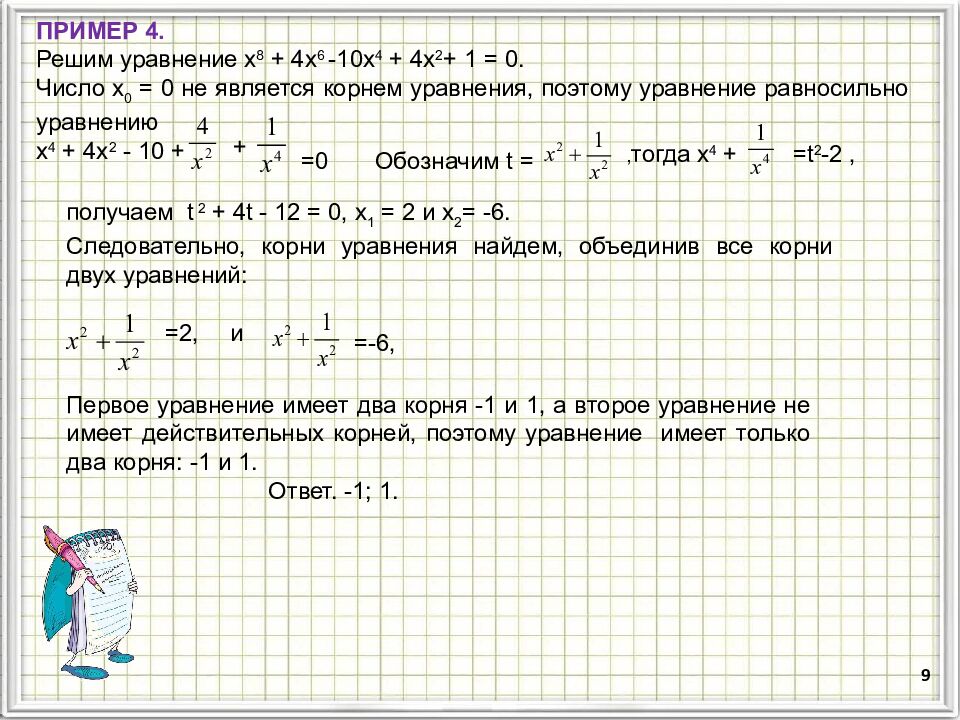 ПРИМЕР 4.
Решим уравнение $x^8 + 4x^6 - 10x^4 + 4x^2 + 1 = 0$.
Число $x_0 = 0$ не является корнем уравнения, поэтому уравнение равносильно уравнению
$x^4 + 4x^2 - 10 + \frac{4}{x^2} + \frac{1}{x^4} = 0$ Обозначим $t = x^2 + \frac{1}{x^2}$ ,тогда $x^4 + \frac{1}{x^4} = t^2 - 2$ ,

получаем $t^2 + 4t - 12 = 0$, $x_1 = 2$ и $x_2 = -6$.
Следовательно, корни уравнения найдем, объединив все корни двух уравнений:

$x^2 + \frac{1}{x^2} = 2$, и $x^2 + \frac{1}{x^2} = -6$,

Первое уравнение имеет два корня -1 и 1, а второе уравнение не имеет действительных корней, поэтому уравнение имеет только два корня: -1 и 1.
Ответ. -1; 1.

9